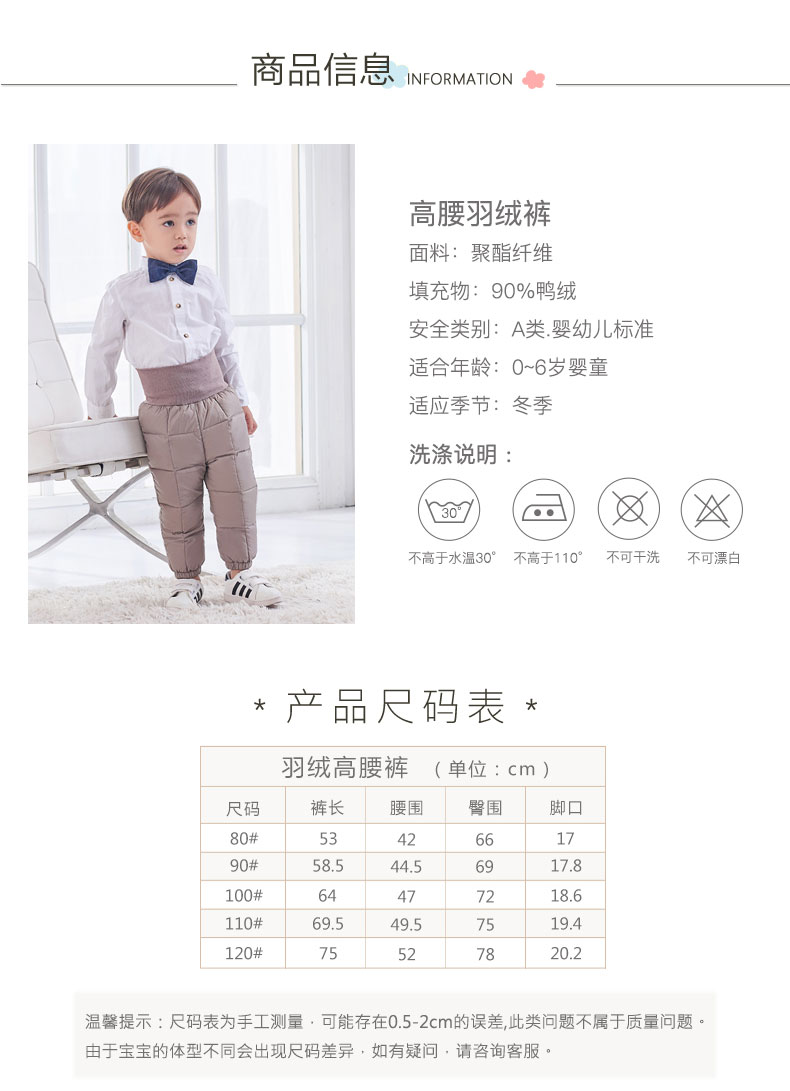 商品信息 INFORMATION

高腰羽绒裤
面料：聚酯纤维
填充物：90%鸭绒
安全类别：A类.婴幼儿标准
适合年龄：0~6岁婴童
适应季节：冬季

洗涤说明：

30°

不高于水温30° 不高于110° 不可干洗 不可漂白

* 产品尺码表 *

| 羽绒高腰裤 （单位：cm） | | | | |
|---|---|---|---|---|
| 尺码 | 裤长 | 腰围 | 臀围 | 脚口 |
| 80# | 53 | 42 | 66 | 17 |
| 90# | 58.5 | 44.5 | 69 | 17.8 |
| 100# | 64 | 47 | 72 | 18.6 |
| 110# | 69.5 | 49.5 | 75 | 19.4 |
| 120# | 75 | 52 | 78 | 20.2 |

温馨提示：尺码表为手工测量，可能存在0.5-2cm的误差,此类问题不属于质量问题。由于宝宝的体型不同会出现尺码差异，如有疑问，请咨询客服。